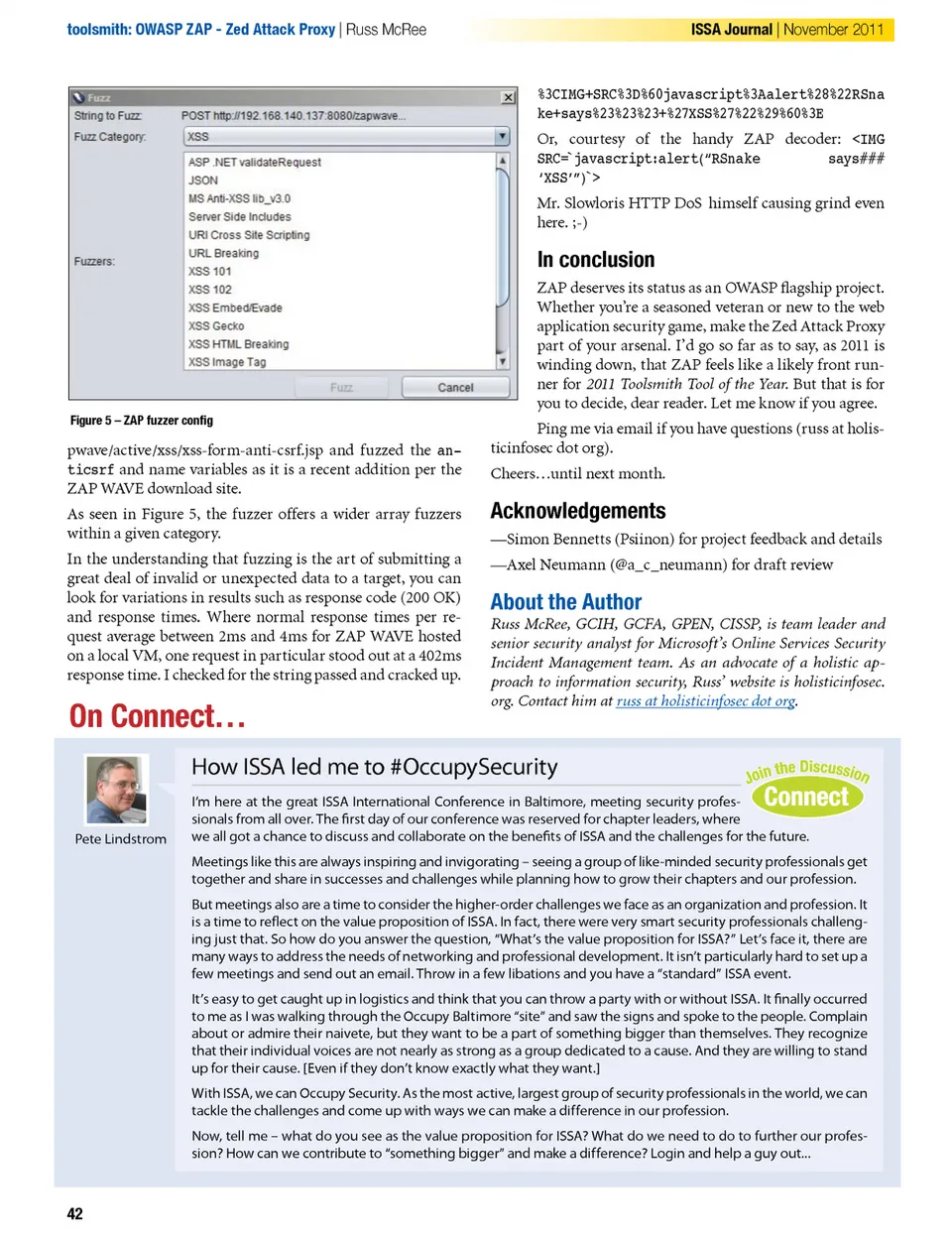 toolsmith: OWASP ZAP - Zed Attack Proxy | Russ McRee

ISSA Journal | November 2011

Fuzz

String to Fuzz: POST http://192.168.140.137:8080/zapwave...

Fuzz Category: XSS

Fuzzers:

ASP .NET validateRequest
JSON
MS Anti-XSS lib_v3.0
Server Side Includes
URI Cross Site Scripting
URL Breaking
XSS 101
XSS 102
XSS Embed/Evade
XSS Gecko
XSS HTML Breaking
XSS Image Tag

Fuzz Cancel

Figure 5 – ZAP fuzzer config

pwave/active/xss/xss-form-anti-csrf.jsp and fuzzed the anticsrf and name variables as it is a recent addition per the ZAP WAVE download site.

As seen in Figure 5, the fuzzer offers a wider array fuzzers within a given category.

In the understanding that fuzzing is the art of submitting a great deal of invalid or unexpected data to a target, you can look for variations in results such as response code (200 OK) and response times. Where normal response times per request average between 2ms and 4ms for ZAP WAVE hosted on a local VM, one request in particular stood out at a 402ms response time. I checked for the string passed and cracked up.

%3CIMG+SRC%3D%60javascript%3Aalert%28%22RSnake+says%23%23%23+%27XSS%27%22%29%60%3E

Or, courtesy of the handy ZAP decoder: <IMG SRC=`javascript:alert("RSnake says### 'XSS'")`>

Mr. Slowloris HTTP DoS himself causing grind even here. ;-)

In conclusion

ZAP deserves its status as an OWASP flagship project. Whether you're a seasoned veteran or new to the web application security game, make the Zed Attack Proxy part of your arsenal. I'd go so far as to say, as 2011 is winding down, that ZAP feels like a likely front runner for 2011 Toolsmith Tool of the Year. But that is for you to decide, dear reader. Let me know if you agree.

Ping me via email if you have questions (russ at holisticinfosec dot org).

Cheers…until next month.

Acknowledgements

—Simon Bennetts (Psiinon) for project feedback and details

—Axel Neumann (@a_c_neumann) for draft review

About the Author

Russ McRee, GCIH, GCFA, GPEN, CISSP, is team leader and senior security analyst for Microsoft's Online Services Security Incident Management team. As an advocate of a holistic approach to information security, Russ' website is holisticinfosec.org. Contact him at russ at holisticinfosec dot org.

On Connect…

Pete Lindstrom

How ISSA led me to #OccupySecurity

Join the Discussion Connect

I'm here at the great ISSA International Conference in Baltimore, meeting security professionals from all over. The first day of our conference was reserved for chapter leaders, where we all got a chance to discuss and collaborate on the benefits of ISSA and the challenges for the future.

Meetings like this are always inspiring and invigorating – seeing a group of like-minded security professionals get together and share in successes and challenges while planning how to grow their chapters and our profession.

But meetings also are a time to consider the higher-order challenges we face as an organization and profession. It is a time to reflect on the value proposition of ISSA. In fact, there were very smart security professionals challenging just that. So how do you answer the question, "What's the value proposition for ISSA?" Let's face it, there are many ways to address the needs of networking and professional development. It isn't particularly hard to set up a few meetings and send out an email. Throw in a few libations and you have a "standard" ISSA event.

It's easy to get caught up in logistics and think that you can throw a party with or without ISSA. It finally occurred to me as I was walking through the Occupy Baltimore "site" and saw the signs and spoke to the people. Complain about or admire their naivete, but they want to be a part of something bigger than themselves. They recognize that their individual voices are not nearly as strong as a group dedicated to a cause. And they are willing to stand up for their cause. [Even if they don't know exactly what they want.]

With ISSA, we can Occupy Security. As the most active, largest group of security professionals in the world, we can tackle the challenges and come up with ways we can make a difference in our profession.

Now, tell me – what do you see as the value proposition for ISSA? What do we need to do to further our profession? How can we contribute to "something bigger" and make a difference? Login and help a guy out...

42